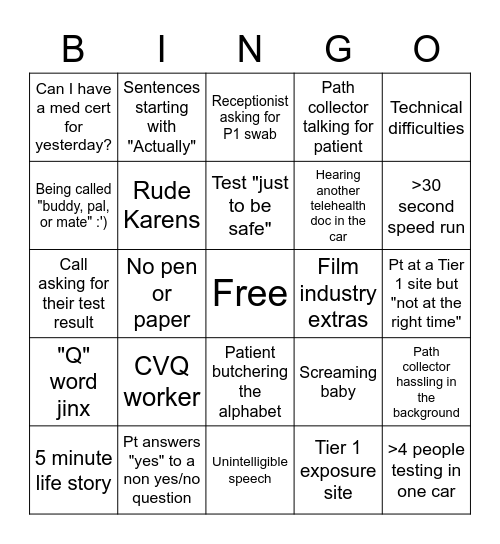 | B | I | N | G | O |
|---|---|---|---|---|
| Can I have a med cert for yesterday? | Sentences starting with "Actually" | Receptionist asking for P1 swab | Path collector talking for patient | Technical difficulties |
| Being called "buddy, pal, or mate" :') | Rude Karens | Test "just to be safe" | Hearing another telehealth doc in the car | >30 second speed run |
| Call asking for their test result | No pen or paper | Free | Film industry extras | Pt at a Tier 1 site but "not at the right time" |
| "Q" word jinx | CVQ worker | Patient butchering the alphabet | Screaming baby | Path collector hassling in the background |
| 5 minute life story | Pt answers "yes" to a non yes/no question | Unintelligible speech | Tier 1 exposure site | >4 people testing in one car |